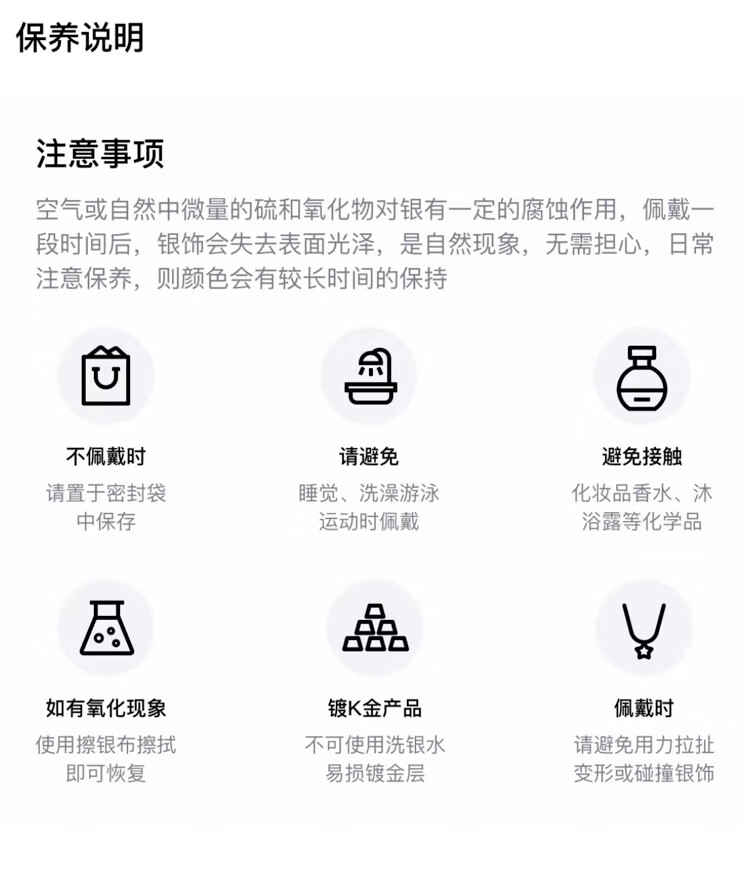 保养说明

注意事项

空气或自然中微量的硫和氧化物对银有一定的腐蚀作用，佩戴一段时间后，银饰会失去表面光泽，是自然现象，无需担心，日常注意保养，则颜色会有较长时间的保持

不佩戴时
请置于密封袋中保存

请避免
睡觉、洗澡游泳运动时佩戴

避免接触
化妆品香水、沐浴露等化学品

如有氧化现象
使用擦银布擦拭即可恢复

镀K金产品
不可使用洗银水易损镀金层

佩戴时
请避免用力拉扯变形或碰撞银饰